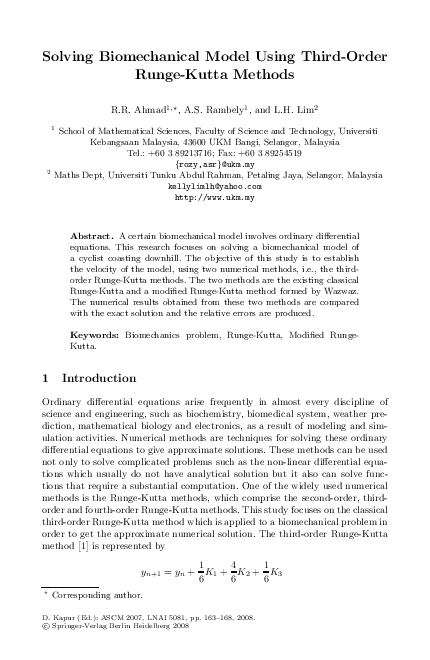 Solving Biomechanical Model Using Third-Order Runge-Kutta Methods

R.R. Ahmad$^{1,\star}$, A.S. Rambely$^{1}$, and L.H. Lim$^{2}$

$^{1}$ School of Mathematical Sciences, Faculty of Science and Technology, Universiti Kebangsaan Malaysia, 43600 UKM Bangi, Selangor, Malaysia
Tel.: +60 3 89213716; Fax: +60 3 89254519
{rozy,asr}@ukm.my
$^{2}$ Maths Dept, Universiti Tunku Abdul Rahman, Petaling Jaya, Selangor, Malaysia
kellylimlh@yahoo.com
http://www.ukm.my

Abstract. A certain biomechanical model involves ordinary differential equations. This research focuses on solving a biomechanical model of a cyclist coasting downhill. The objective of this study is to establish the velocity of the model, using two numerical methods, i.e., the third-order Runge-Kutta methods. The two methods are the existing classical Runge-Kutta and a modified Runge-Kutta method formed by Wazwaz. The numerical results obtained from these two methods are compared with the exact solution and the relative errors are produced.

Keywords: Biomechanics problem, Runge-Kutta, Modified Runge-Kutta.

1 Introduction

Ordinary differential equations arise frequently in almost every discipline of science and engineering, such as biochemistry, biomedical system, weather prediction, mathematical biology and electronics, as a result of modeling and simulation activities. Numerical methods are techniques for solving these ordinary differential equations to give approximate solutions. These methods can be used not only to solve complicated problems such as the non-linear differential equations which usually do not have analytical solution but it also can solve functions that require a substantial computation. One of the widely used numerical methods is the Runge-Kutta methods, which comprise the second-order, third-order and fourth-order Runge-Kutta methods. This study focuses on the classical third-order Runge-Kutta method which is applied to a biomechanical problem in order to get the approximate numerical solution. The third-order Runge-Kutta method [1] is represented by

$y_{n+1} = y_n + \frac{1}{6}K_1 + \frac{4}{6}K_2 + \frac{1}{6}K_3$

$^{\star}$ Corresponding author.

D. Kapur (Ed.): ASCM 2007, LNAI 5081, pp. 163–168, 2008.
© Springer-Verlag Berlin Heidelberg 2008